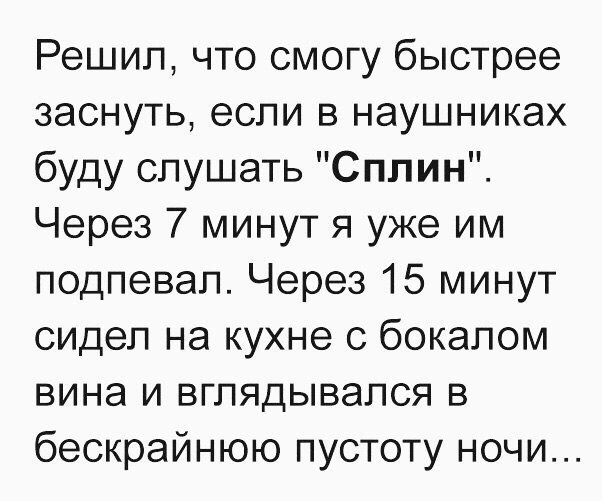 Решил, что смогу быстрее заснуть, если в наушниках буду слушать "Сплин". Через 7 минут я уже им подпевал. Через 15 минут сидел на кухне с бокалом вина и вглядывался в бескрайнюю пустоту ночи...